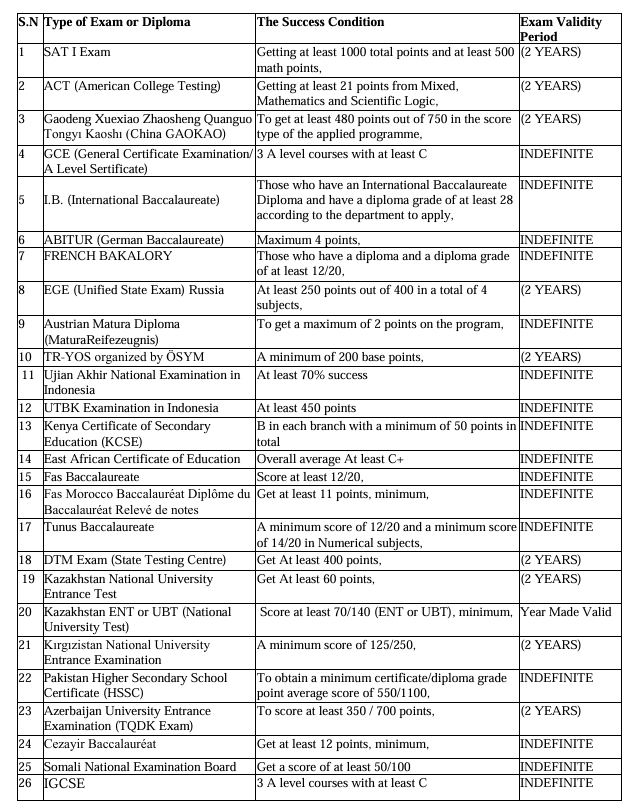 | S.N | Type of Exam or Diploma | The Success Condition | Exam Validity Period |
|---|---|---|---|
| 1 | SAT I Exam | Getting at least 1000 total points and at least 500 math points, | (2 YEARS) |
| 2 | ACT (American College Testing) | Getting at least 21 points from Mixed, Mathematics and Scientific Logic, | (2 YEARS) |
| 3 | Gaodeng Xuexiao Zhaosheng Quanguo Tongyı Kaoshı (China GAOKAO) | To get at least 480 points out of 750 in the score type of the applied programme, | (2 YEARS) |
| 4 | GCE (General Certificate Examination/ A Level Sertificate) | 3 A level courses with at least C | INDEFINITE |
| 5 | I.B. (International Baccalaureate) | Those who have an International Baccalaureate Diploma and have a diploma grade of at least 28 according to the department to apply, | INDEFINITE |
| 6 | ABITUR (German Baccalaureate) | Maximum 4 points, | INDEFINITE |
| 7 | FRENCH BAKALORY | Those who have a diploma and a diploma grade of at least 12/20, | INDEFINITE |
| 8 | EGE (Unified State Exam) Russia | At least 250 points out of 400 in a total of 4 subjects, | (2 YEARS) |
| 9 | Austrian Matura Diploma (MaturaReifezeugnis) | To get a maximum of 2 points on the program, | INDEFINITE |
| 10 | TR-YOS organized by ÖSYM | A minimum of 200 base points, | (2 YEARS) |
| 11 | Ujian Akhir National Examination in Indonesia | At least 70% success | INDEFINITE |
| 12 | UTBK Examination in Indonesia | At least 450 points | INDEFINITE |
| 13 | Kenya Certificate of Secondary Education (KCSE) | B in each branch with a minimum of 50 points in total | INDEFINITE |
| 14 | East African Certificate of Education | Overall average At least C+ | INDEFINITE |
| 15 | Fas Baccalaureate | Score at least 12/20, | INDEFINITE |
| 16 | Fas Morocco Baccalauréat Diplôme du Baccalauréat Relevé de notes | Get at least 11 points, minimum, | INDEFINITE |
| 17 | Tunus Baccalaureate | A minimum score of 12/20 and a minimum score of 14/20 in Numerical subjects, | INDEFINITE |
| 18 | DTM Exam (State Testing Centre) | Get At least 400 points, | (2 YEARS) |
| 19 | Kazakhstan National University Entrance Test | Get At least 60 points, | (2 YEARS) |
| 20 | Kazakhstan ENT or UBT (National University Test) | Score at least 70/140 (ENT or UBT), minimum, | Year Made Valid |
| 21 | Kırgızistan National University Entrance Examination | A minimum score of 125/250, | (2 YEARS) |
| 22 | Pakistan Higher Secondary School Certificate (HSSC) | To obtain a minimum certificate/diploma grade point average score of 550/1100, | INDEFINITE |
| 23 | Azerbaijan University Entrance Examination (TQDK Exam) | To score at least 350 / 700 points, | (2 YEARS) |
| 24 | Cezayir Baccalauréat | Get at least 12 points, minimum, | INDEFINITE |
| 25 | Somali National Examination Board | Get a score of at least 50/100 | INDEFINITE |
| 26 | IGCSE | 3 A level courses with at least C | INDEFINITE |